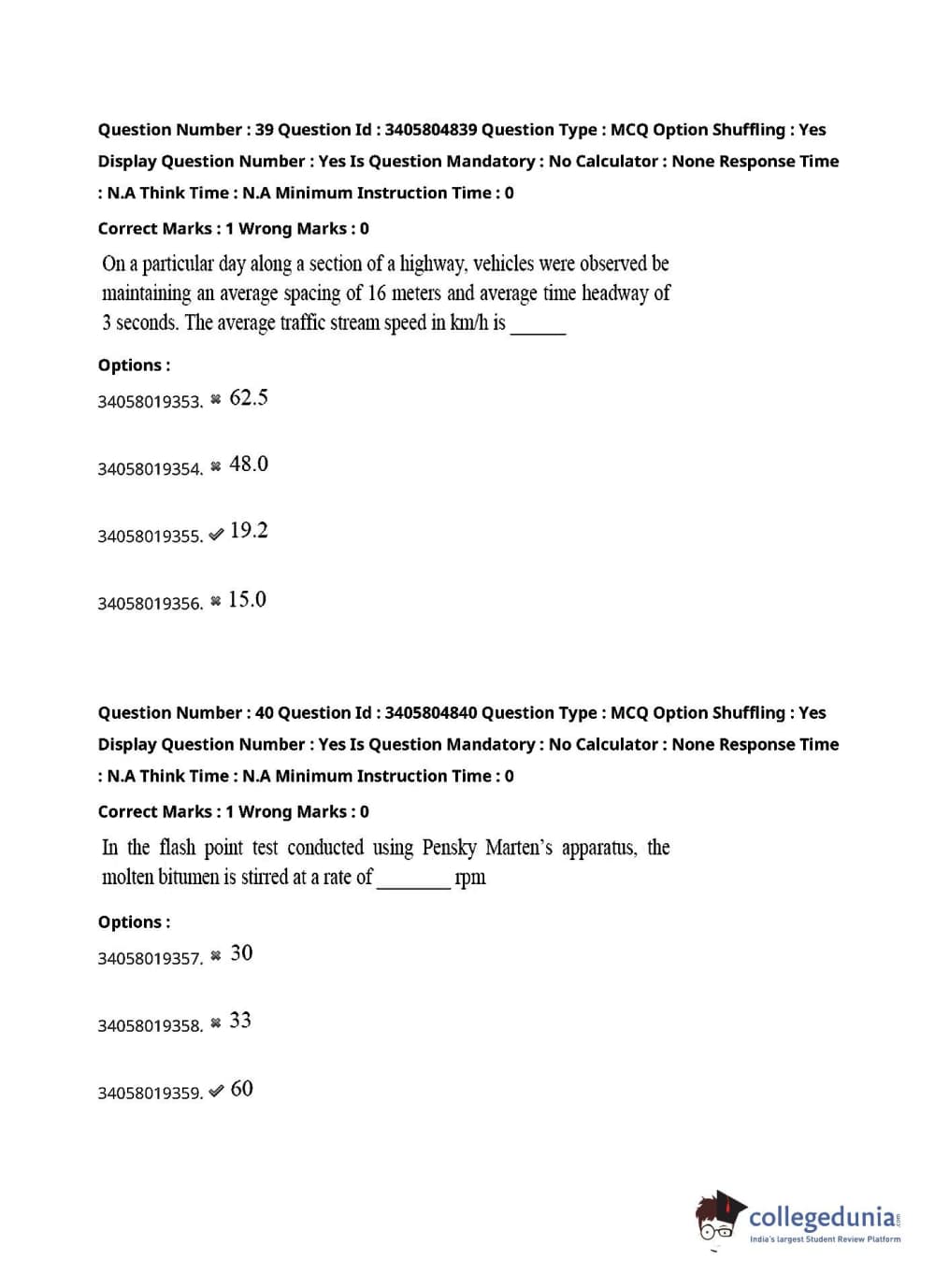 Question Number : 39 Question Id : 3405804839 Question Type : MCQ Option Shuffling : Yes Display Question Number : Yes Is Question Mandatory : No Calculator : None Response Time : N.A Think Time : N.A Minimum Instruction Time : 0

Correct Marks : 1 Wrong Marks : 0

On a particular day along a section of a highway, vehicles were observed be maintaining an average spacing of 16 meters and average time headway of 3 seconds. The average traffic stream speed in km/h is ______

Options :

34058019353. ✖ 62.5

34058019354. ✖ 48.0

34058019355. ✔ 19.2

34058019356. ✖ 15.0

Question Number : 40 Question Id : 3405804840 Question Type : MCQ Option Shuffling : Yes Display Question Number : Yes Is Question Mandatory : No Calculator : None Response Time : N.A Think Time : N.A Minimum Instruction Time : 0

Correct Marks : 1 Wrong Marks : 0

In the flash point test conducted using Pensky Marten's apparatus, the molten bitumen is stirred at a rate of ________ rpm

Options :

34058019357. ✖ 30

34058019358. ✖ 33

34058019359. ✔ 60

collegedunia.com
India's largest Student Review Platform